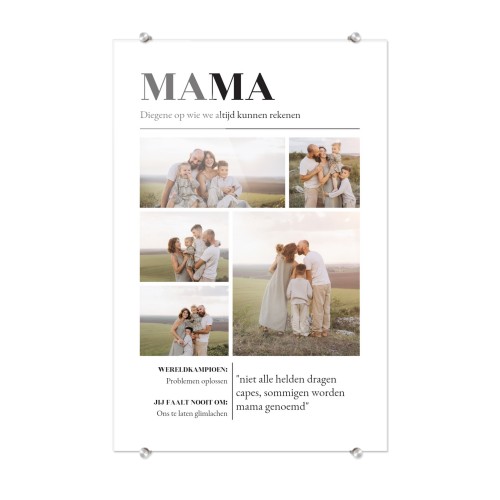 MAMA

Diegene op wie we altijd kunnen rekenen

WERELDKAMPIOEN:
Problemen oplossen

JIJ FAALT NOOIT OM:
Ons te laten glimlachen

"niet alle helden dragen capes, sommigen worden mama genoemd"